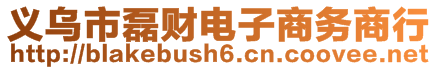 义乌市磊财电子商务商行
http://blakebush6.cn.coovee.net